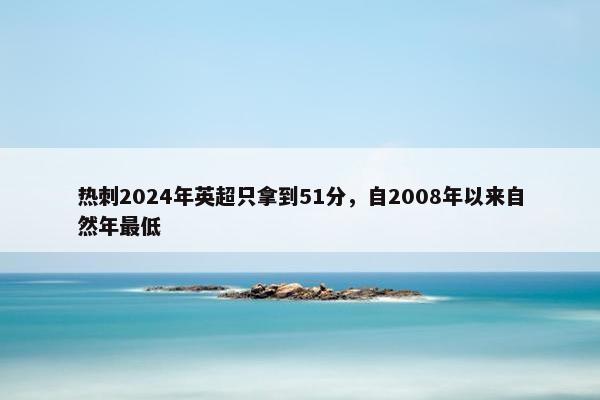 热刺2024年英超只拿到51分，自2008年以来自然年最低